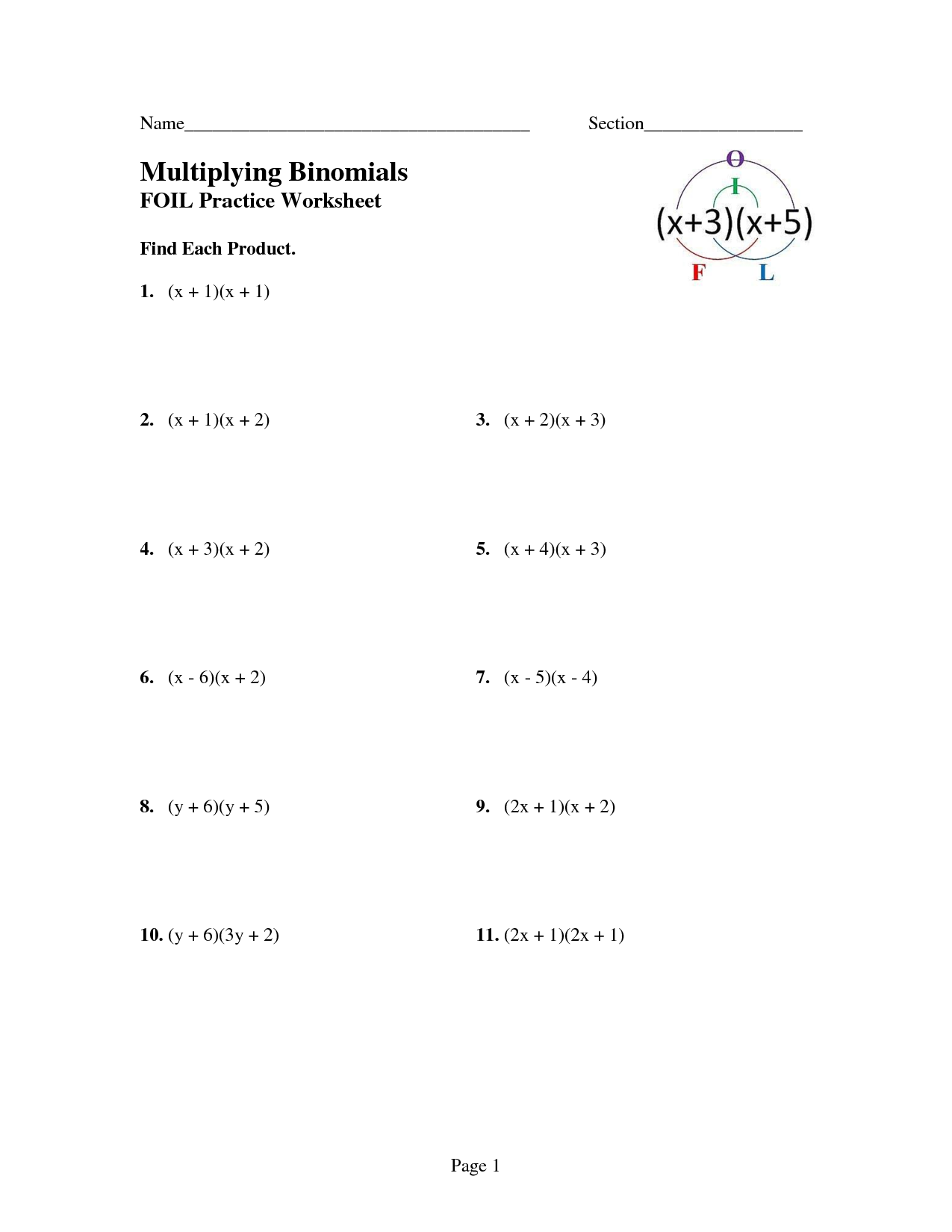 Name____ Section____

Multiplying Binomials
FOIL Practice Worksheet

O
I
$(x+3)(x+5)$
F L

Find Each Product.

1. $(x + 1)(x + 1)$

2. $(x + 1)(x + 2)$

3. $(x + 2)(x + 3)$

4. $(x + 3)(x + 2)$

5. $(x + 4)(x + 3)$

6. $(x - 6)(x + 2)$

7. $(x - 5)(x - 4)$

8. $(y + 6)(y + 5)$

9. $(2x + 1)(x + 2)$

10. $(y + 6)(3y + 2)$

11. $(2x + 1)(2x + 1)$

Page 1